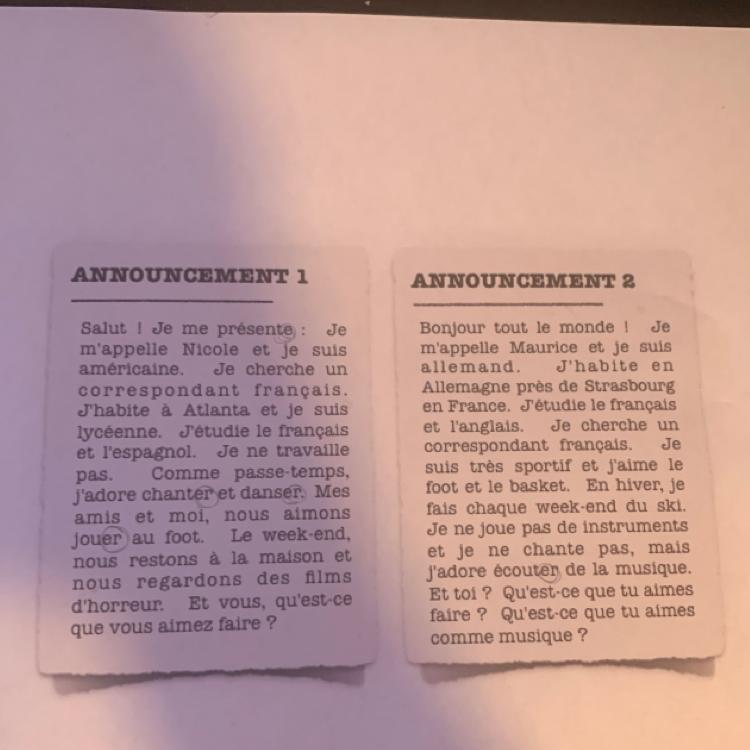 ANNOUNCEMENT 1

Salut ! Je me présente : Je m'appelle Nicole et je suis américaine. Je cherche un correspondant français. J'habite à Atlanta et je suis lycéenne. J'étudie le français et l'espagnol. Je ne travaille pas. Comme passe-temps, j'adore chanter et danser. Mes amis et moi, nous aimons jouer au foot. Le week-end, nous restons à la maison et nous regardons des films d'horreur. Et vous, qu'est-ce que vous aimez faire ?

ANNOUNCEMENT 2

Bonjour tout le monde ! Je m'appelle Maurice et je suis allemand. J'habite en Allemagne près de Strasbourg en France. J'étudie le français et l'anglais. Je cherche un correspondant français. Je suis très sportif et j'aime le foot et le basket. En hiver, je fais chaque week-end du ski. Je ne joue pas de instruments et je ne chante pas, mais j'adore écouter de la musique. Et toi ? Qu'est-ce que tu aimes faire ? Qu'est-ce que tu aimes comme musique ?